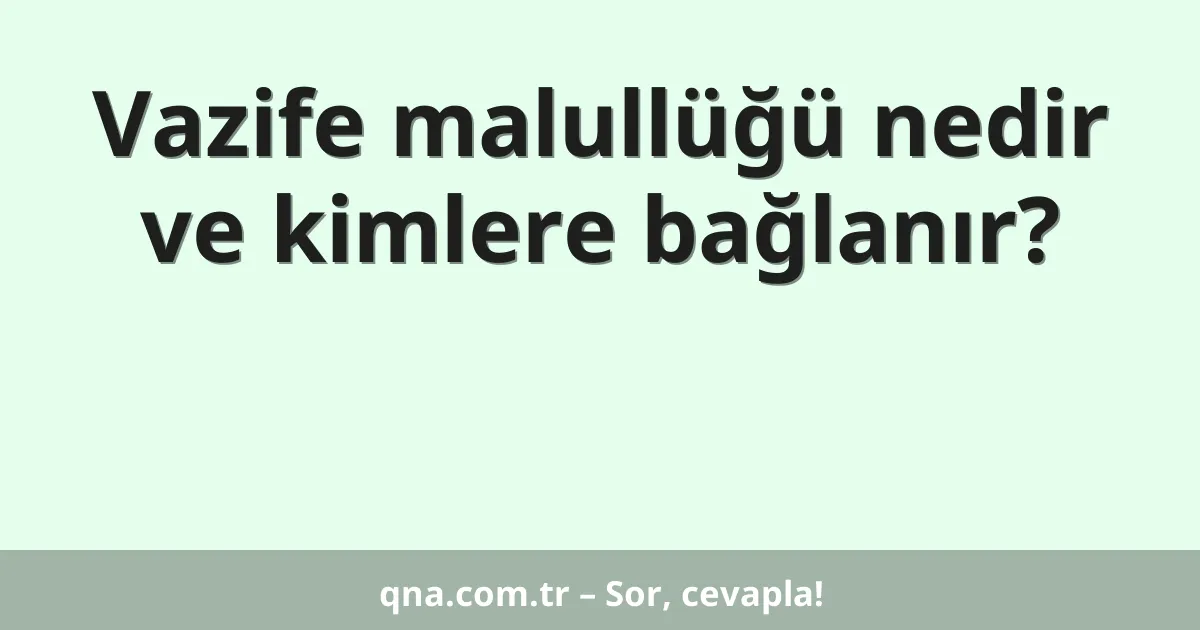 Vazife malullüğü nedir ve kimlere bağlanır?

qna.com.tr – Sor, cevapla!